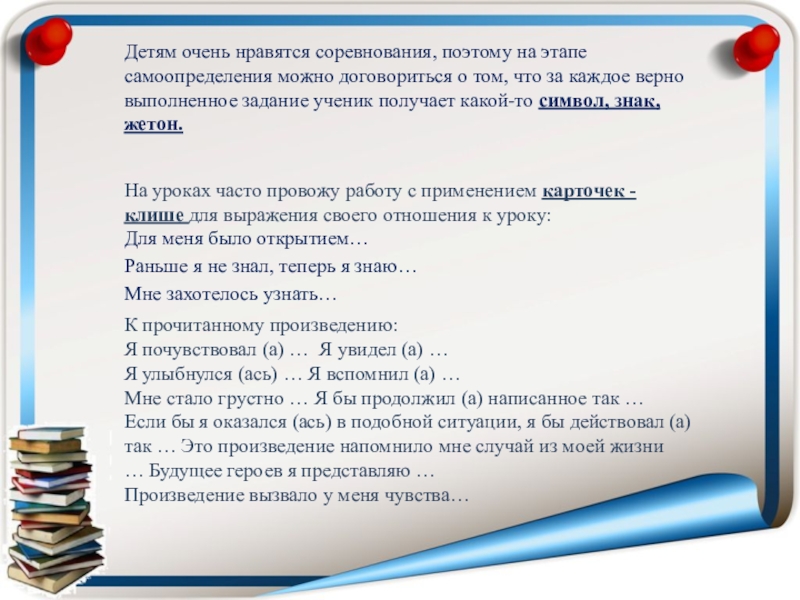 Детям очень нравятся соревнования, поэтому на этапе самоопределения можно договориться о том, что за каждое верно выполненное задание ученик получает какой-то символ, знак, жетон.

На уроках часто провожу работу с применением карточек - клише для выражения своего отношения к уроку:
Для меня было открытием…
Раньше я не знал, теперь я знаю…
Мне захотелось узнать…

К прочитанному произведению:
Я почувствовал (а) … Я увидел (а) …
Я улыбнулся (ась) … Я вспомнил (а) …
Мне стало грустно … Я бы продолжил (а) написанное так …
Если бы я оказался (ась) в подобной ситуации, я бы действовал (а) так … Это произведение напомнило мне случай из моей жизни … Будущее героев я представляю …
Произведение вызвало у меня чувства…